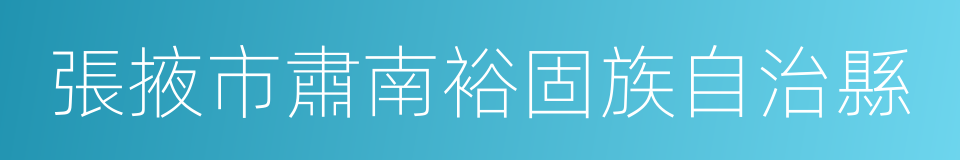 張掖市肅南裕固族自治縣